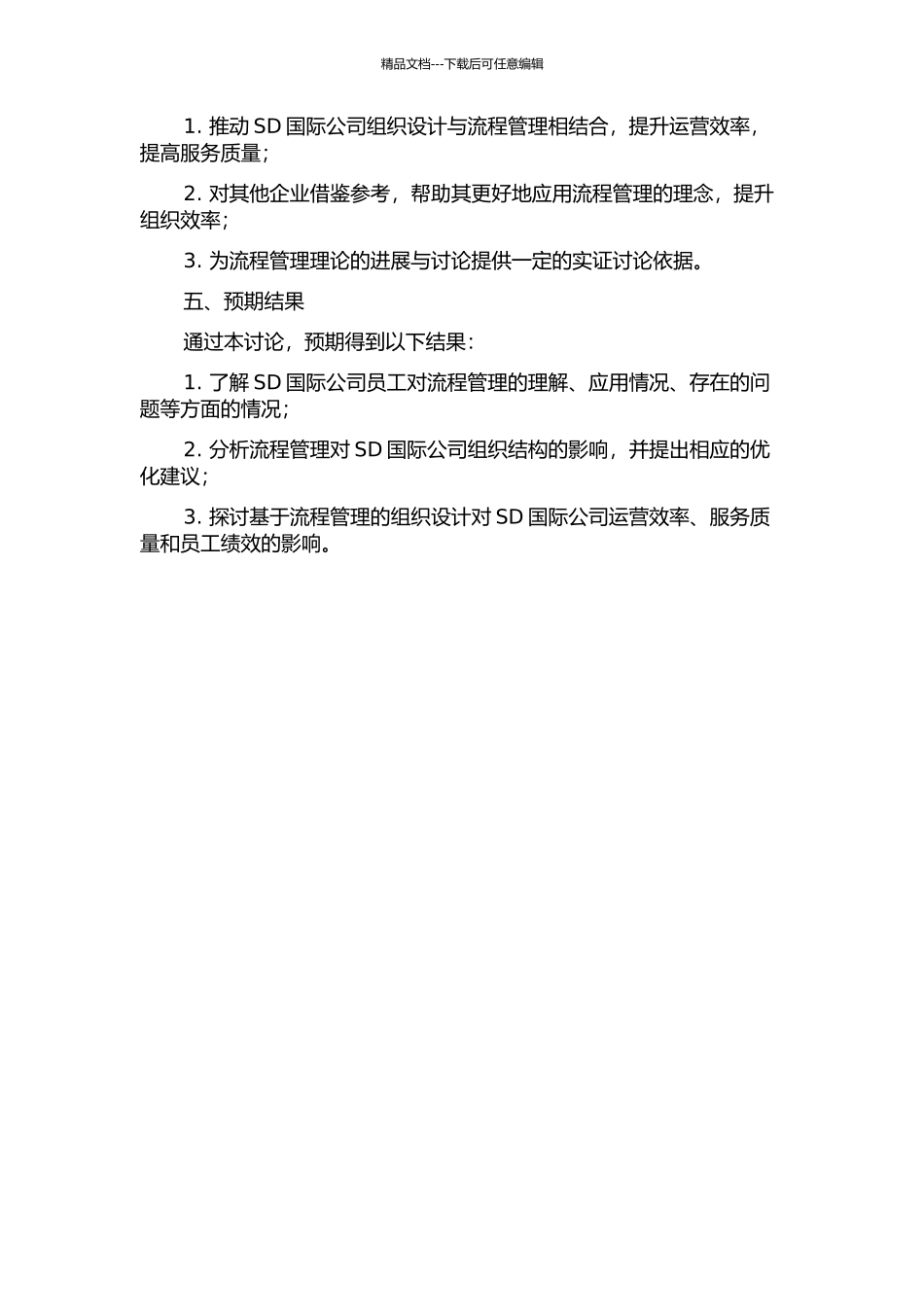 精品文档---下载后可任意编辑

1. 推动 SD 国际公司组织设计与流程管理相结合，提升运营效率，提高服务质量；

2. 对其他企业借鉴参考，帮助其更好地应用流程管理的理念，提升组织效率；

3. 为流程管理理论的进展与讨论提供一定的实证讨论依据。

五、预期结果

通过本讨论，预期得到以下结果：

1. 了解 SD 国际公司员工对流程管理的理解、应用情况、存在的问题等方面的情况；

2. 分析流程管理对 SD 国际公司组织结构的影响，并提出相应的优化建议；

3. 探讨基于流程管理的组织设计对 SD 国际公司运营效率、服务质量和员工绩效的影响。